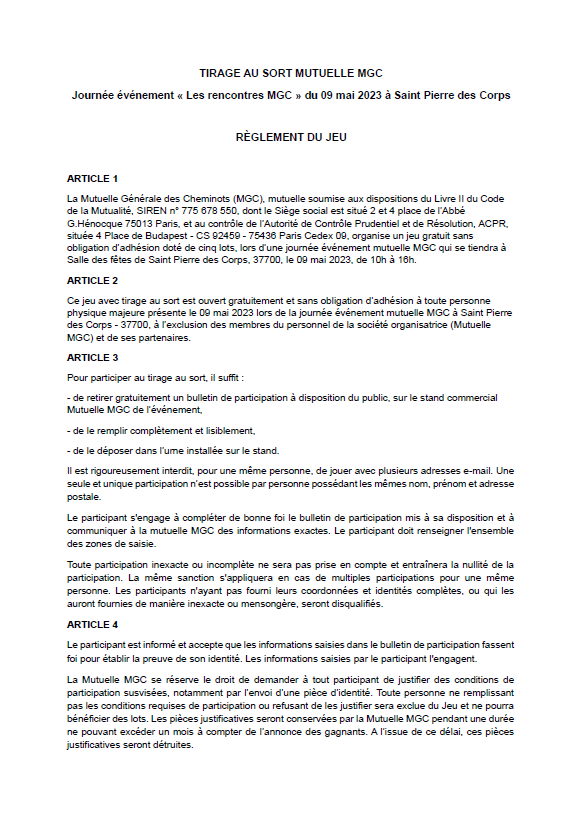 TIRAGE AU SORT MUTUELLE MGC

Journée événement « Les rencontres MGC » du 09 mai 2023 à Saint Pierre des Corps

RÈGLEMENT DU JEU

ARTICLE 1

La Mutuelle Générale des Cheminots (MGC), mutuelle soumise aux dispositions du Livre II du Code de la Mutualité, SIREN n° 775 678 550, dont le Siège social est situé 2 et 4 place de l'Abbé G.Hénocque 75013 Paris, et au contrôle de l'Autorité de Contrôle Prudentiel et de Résolution, ACPR, située 4 Place de Budapest - CS 92459 - 75436 Paris Cedex 09, organise un jeu gratuit sans obligation d'adhésion doté de cinq lots, lors d'une journée événement mutuelle MGC qui se tiendra à Salle des fêtes de Saint Pierre des Corps, 37700, le 09 mai 2023, de 10h à 16h.

ARTICLE 2

Ce jeu avec tirage au sort est ouvert gratuitement et sans obligation d'adhésion à toute personne physique majeure présente le 09 mai 2023 lors de la journée événement mutuelle MGC à Saint Pierre des Corps - 37700, à l'exclusion des membres du personnel de la société organisatrice (Mutuelle MGC) et de ses partenaires.

ARTICLE 3

Pour participer au tirage au sort, il suffit :

- de retirer gratuitement un bulletin de participation à disposition du public, sur le stand commercial Mutuelle MGC de l'événement,

- de le remplir complètement et lisiblement,

- de le déposer dans l'urne installée sur le stand.

Il est rigoureusement interdit, pour une même personne, de jouer avec plusieurs adresses e-mail. Une seule et unique participation n'est possible par personne possédant les mêmes nom, prénom et adresse postale.

Le participant s'engage à compléter de bonne foi le bulletin de participation mis à sa disposition et à communiquer à la mutuelle MGC des informations exactes. Le participant doit renseigner l'ensemble des zones de saisie.

Toute participation inexacte ou incomplète ne sera pas prise en compte et entraînera la nullité de la participation. La même sanction s'appliquera en cas de multiples participations pour une même personne. Les participants n'ayant pas fourni leurs coordonnées et identités complètes, ou qui les auront fournies de manière inexacte ou mensongère, seront disqualifiés.

ARTICLE 4

Le participant est informé et accepte que les informations saisies dans le bulletin de participation fassent foi pour établir la preuve de son identité. Les informations saisies par le participant l'engagent.

La Mutuelle MGC se réserve le droit de demander à tout participant de justifier des conditions de participation susvisées, notamment par l'envoi d'une pièce d'identité. Toute personne ne remplissant pas les conditions requises de participation ou refusant de les justifier sera exclue du Jeu et ne pourra bénéficier des lots. Les pièces justificatives seront conservées par la Mutuelle MGC pendant une durée ne pouvant excéder un mois à compter de l'annonce des gagnants. A l'issue de ce délai, ces pièces justificatives seront détruites.